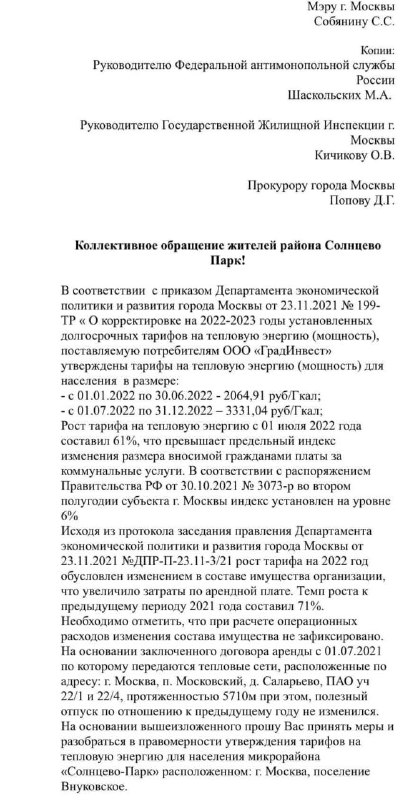 Мэру г. Москвы
Собянину С.С.

Копии:
Руководителю Федеральной антимонопольной службы России
Шаскольских М.А.

Руководителю Государственной Жилищной Инспекции г. Москвы
Кичикову О.В.

Прокурору города Москвы
Попову Д.Г.

Коллективное обращение жителей района Солнцево Парк!

В соответствии с приказом Департамента экономической политики и развития города Москвы от 23.11.2021 № 199-ТР « О корректировке на 2022-2023 годы установленных долгосрочных тарифов на тепловую энергию (мощность), поставляемую потребителям ООО «ГрадИнвест» утверждены тарифы на тепловую энергию (мощность) для населения в размере:
- с 01.01.2022 по 30.06.2022 - 2064,91 руб/Гкал;
- с 01.07.2022 по 31.12.2022 – 3331,04 руб/Гкал;
Рост тарифа на тепловую энергию с 01 июля 2022 года составил 61%, что превышает предельный индекс изменения размера вносимой гражданами платы за коммунальные услуги. В соответствии с распоряжением Правительства РФ от 30.10.2021 № 3073-р во втором полугодии субъекта г. Москвы индекс установлен на уровне 6%
Исходя из протокола заседания правления Департамента экономической политики и развития города Москвы от 23.11.2021 №ДПР-П-23.11-3/21 рост тарифа на 2022 год обусловлен изменением в составе имущества организации, что увеличило затраты по арендной плате. Темп роста к предыдущему периоду 2021 года составил 71%.
Необходимо отметить, что при расчете операционных расходов изменения состава имущества не зафиксировано.
На основании заключенного договора аренды с 01.07.2021 по которому передаются тепловые сети, расположенные по адресу: г. Москва, п. Московский, д. Саларьево, ПАО уч 22/1 и 22/4, протяженностью 5710м при этом, полезный отпуск по отношению к предыдущему году не изменился.
На основании вышеизложенного прошу Вас принять меры и разобраться в правомерности утверждения тарифов на тепловую энергию для населения микрорайона «Солнцево-Парк» расположенном: г. Москва, поселение Внуковское.